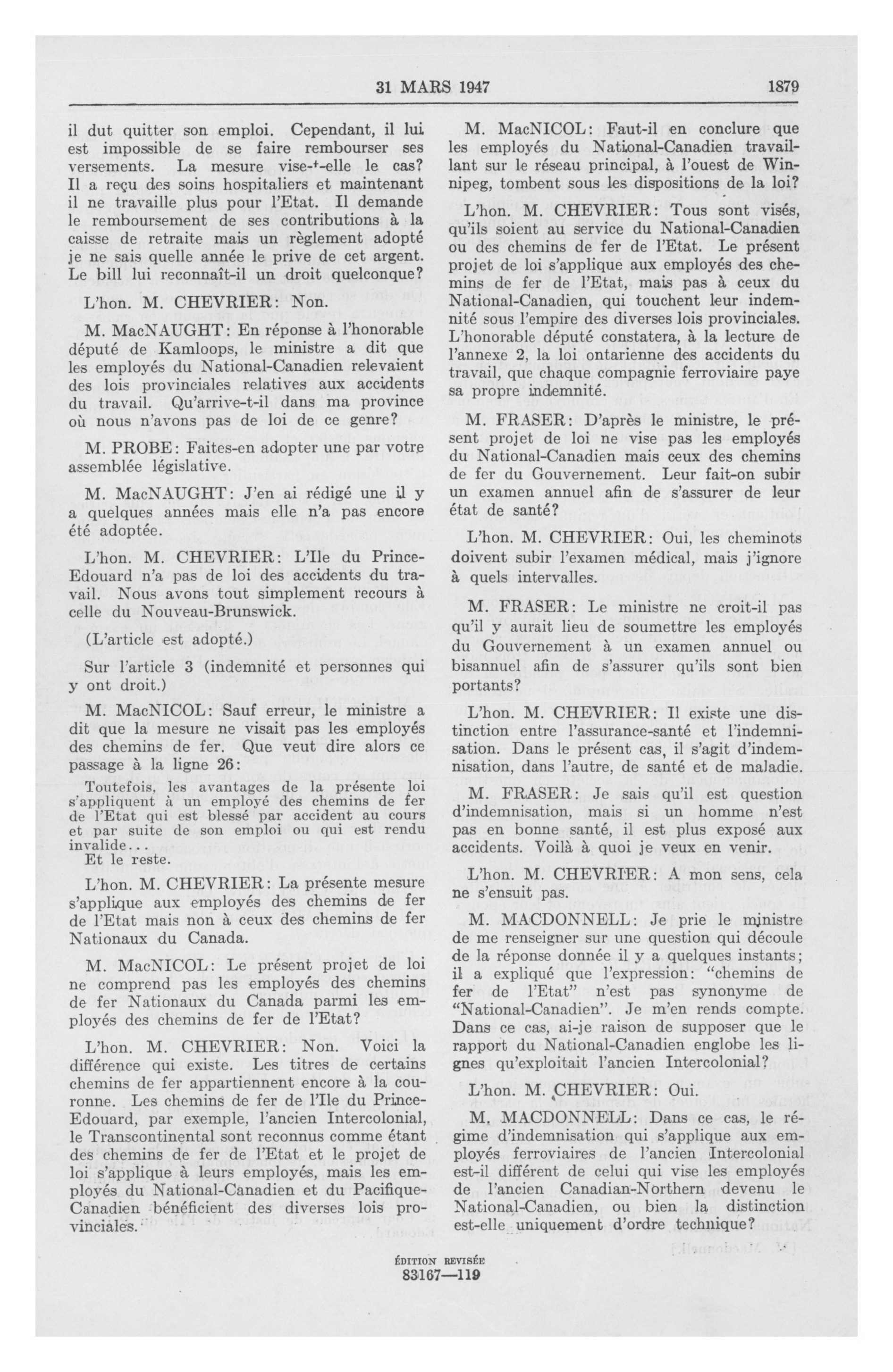 31 MARS 1947 1879

il dut quitter son emploi. Cependant, il lui est impossible de se faire rembourser ses versements. La mesure vise-t-elle le cas? Il a reçu des soins hospitaliers et maintenant il ne travaille plus pour l'Etat. Il demande le remboursement de ses contributions à la caisse de retraite mais un règlement adopté je ne sais quelle année le prive de cet argent. Le bill lui reconnaît-il un droit quelconque?

L'hon. M. CHEVRIER: Non.

M. MacNAUGHT: En réponse à l'honorable député de Kamloops, le ministre a dit que les employés du National-Canadien relevaient des lois provinciales relatives aux accidents du travail. Qu'arrive-t-il dans ma province où nous n'avons pas de loi de ce genre?

M. PROBE: Faites-en adopter une par votre assemblée législative.

M. MacNAUGHT: J'en ai rédigé une il y a quelques années mais elle n'a pas encore été adoptée.

L'hon. M. CHEVRIER: L'Ile du Prince-Edouard n'a pas de loi des accidents du travail. Nous avons tout simplement recours à celle du Nouveau-Brunswick.

(L'article est adopté.)

Sur l'article 3 (indemnité et personnes qui y ont droit.)

M. MacNICOL: Sauf erreur, le ministre a dit que la mesure ne visait pas les employés des chemins de fer. Que veut dire alors ce passage à la ligne 26:

Toutefois, les avantages de la présente loi s'appliquent à un employé des chemins de fer de l'Etat qui est blessé par accident au cours et par suite de son emploi ou qui est rendu invalide...
Et le reste.

L'hon. M. CHEVRIER: La présente mesure s'applique aux employés des chemins de fer de l'Etat mais non à ceux des chemins de fer Nationaux du Canada.

M. MacNICOL: Le présent projet de loi ne comprend pas les employés des chemins de fer Nationaux du Canada parmi les employés des chemins de fer de l'Etat?

L'hon. M. CHEVRIER: Non. Voici la différence qui existe. Les titres de certains chemins de fer appartiennent encore à la couronne. Les chemins de fer de l'Ile du Prince-Edouard, par exemple, l'ancien Intercolonial, le Transcontinental sont reconnus comme étant des chemins de fer de l'Etat et le projet de loi s'applique à leurs employés, mais les employés du National-Canadien et du Pacifique-Canadien bénéficient des diverses lois provinciales.

M. MacNICOL: Faut-il en conclure que les employés du National-Canadien travaillant sur le réseau principal, à l'ouest de Winnipeg, tombent sous les dispositions de la loi?

L'hon. M. CHEVRIER: Tous sont visés, qu'ils soient au service du National-Canadien ou des chemins de fer de l'Etat. Le présent projet de loi s'applique aux employés des chemins de fer de l'Etat, mais pas à ceux du National-Canadien, qui touchent leur indemnité sous l'empire des diverses lois provinciales. L'honorable député constatera, à la lecture de l'annexe 2, la loi ontarienne des accidents du travail, que chaque compagnie ferroviaire paye sa propre indemnité.

M. FRASER: D'après le ministre, le présent projet de loi ne vise pas les employés du National-Canadien mais ceux des chemins de fer du Gouvernement. Leur fait-on subir un examen annuel afin de s'assurer de leur état de santé?

L'hon. M. CHEVRIER: Oui, les cheminots doivent subir l'examen médical, mais j'ignore à quels intervalles.

M. FRASER: Le ministre ne croit-il pas qu'il y aurait lieu de soumettre les employés du Gouvernement à un examen annuel ou bisannuel afin de s'assurer qu'ils sont bien portants?

L'hon. M. CHEVRIER: Il existe une distinction entre l'assurance-santé et l'indemnisation. Dans le présent cas, il s'agit d'indemnisation, dans l'autre, de santé et de maladie.

M. FRASER: Je sais qu'il est question d'indemnisation, mais si un homme n'est pas en bonne santé, il est plus exposé aux accidents. Voilà à quoi je veux en venir.

L'hon. M. CHEVRIER: A mon sens, cela ne s'ensuit pas.

M. MACDONNELL: Je prie le ministre de me renseigner sur une question qui découle de la réponse donnée il y a quelques instants; il a expliqué que l'expression: "chemins de fer de l'Etat" n'est pas synonyme de "National-Canadien". Je m'en rends compte. Dans ce cas, ai-je raison de supposer que le rapport du National-Canadien englobe les lignes qu'exploitait l'ancien Intercolonial?

L'hon. M. CHEVRIER: Oui.

M. MACDONNELL: Dans ce cas, le régime d'indemnisation qui s'applique aux employés ferroviaires de l'ancien Intercolonial est-il différent de celui qui vise les employés de l'ancien Canadian-Northern devenu le National-Canadien, ou bien la distinction est-elle uniquement d'ordre technique?

ÉDITION REVISÉE
83167—119